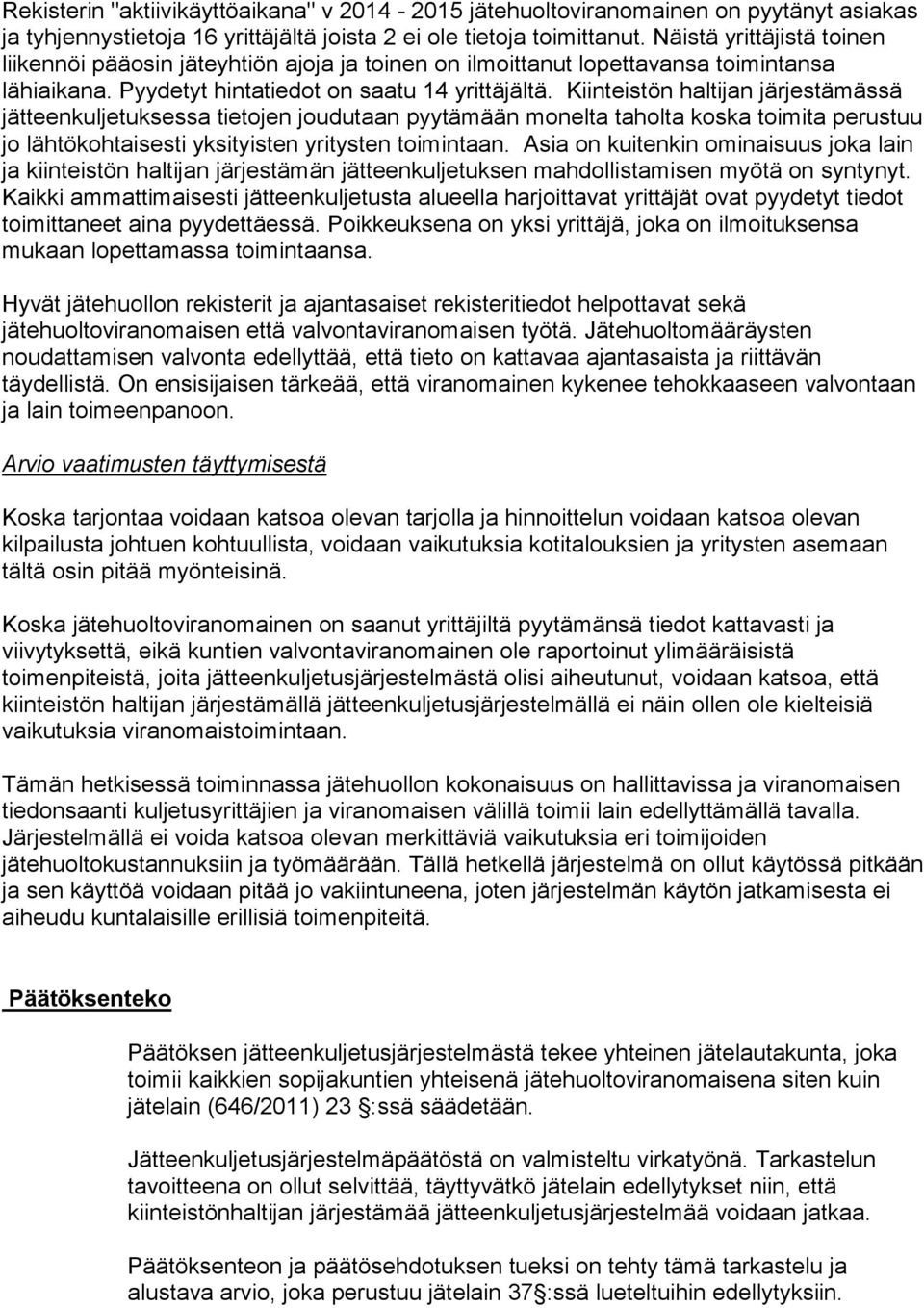 Rekisterin "aktiivikäyttöaikana" v 2014 - 2015 jätehuoltoviranomainen on pyytänyt asiakas ja tyhjennystietoja 16 yrittäjältä joista 2 ei ole tietoja toimittanut. Näistä yrittäjistä toinen liikennöi pääosin jäteyhtiön ajoja ja toinen on ilmoittanut lopettavansa toimintansa lähiaikana. Pyydetyt hintatiedot on saatu 14 yrittäjältä. Kiinteistön haltijan järjestämässä jätteenkuljetuksessa tietojen joudutaan pyytämään monelta taholta koska toimita perustuu jo lähtökohtaisesti yksityisten yritysten toimintaan. Asia on kuitenkin ominaisuus joka lain ja kiinteistön haltijan järjestämän jätteenkuljetuksen mahdollistamisen myötä on syntynyt. Kaikki ammattimaisesti jätteenkuljetusta alueella harjoittavat yrittäjät ovat pyydetyt tiedot toimittaneet aina pyydettäessä. Poikkeuksena on yksi yrittäjä, joka on ilmoituksensa mukaan lopettamassa toimintaansa.

Hyvät jätehuollon rekisterit ja ajantasaiset rekisteritiedot helpottavat sekä jätehuoltoviranomaisen että valvontaviranomaisen työtä. Jätehuoltomääräysten noudattamisen valvonta edellyttää, että tieto on kattavaa ajantasaista ja riittävän täydellistä. On ensisijaisen tärkeää, että viranomainen kykenee tehokkaaseen valvontaan ja lain toimeenpanoon.

Arvio vaatimusten täyttymisestä

Koska tarjontaa voidaan katsoa olevan tarjolla ja hinnoittelun voidaan katsoa olevan kilpailusta johtuen kohtuullista, voidaan vaikutuksia kotitalouksien ja yritysten asemaan tältä osin pitää myönteisinä.

Koska jätehuoltoviranomainen on saanut yrittäjiltä pyytämänsä tiedot kattavasti ja viivytyksettä, eikä kuntien valvontaviranomainen ole raportoinut ylimääräisistä toimenpiteistä, joita jätteenkuljetusjärjestelmästä olisi aiheutunut, voidaan katsoa, että kiinteistön haltijan järjestämällä jätteenkuljetusjärjestelmällä ei näin ollen ole kielteisiä vaikutuksia viranomaistoimintaan.

Tämän hetkisessä toiminnassa jätehuollon kokonaisuus on hallittavissa ja viranomaisen tiedonsaanti kuljetusyrittäjien ja viranomaisen välillä toimii lain edellyttämällä tavalla. Järjestelmällä ei voida katsoa olevan merkittäviä vaikutuksia eri toimijoiden jätehuoltokustannuksiin ja työmäärään. Tällä hetkellä järjestelmä on ollut käytössä pitkään ja sen käyttöä voidaan pitää jo vakiintuneena, joten järjestelmän käytön jatkamisesta ei aiheudu kuntalaisille erillisiä toimenpiteitä.

Päätöksenteko

Päätöksen jätteenkuljetusjärjestelmästä tekee yhteinen jätelautakunta, joka toimii kaikkien sopijakuntien yhteisenä jätehuoltoviranomaisena siten kuin jätelain (646/2011) 23 §:ssä säädetään.

Jätteenkuljetusjärjestelmäpäätöstä on valmisteltu virkatyönä. Tarkastelun tavoitteena on ollut selvittää, täyttyvätkö jätelain edellytykset niin, että kiinteistönhaltijan järjestämää jätteenkuljetusjärjestelmää voidaan jatkaa.

Päätöksenteon ja päätösehdotuksen tueksi on tehty tämä tarkastelu ja alustava arvio, joka perustuu jätelain 37§:ssä lueteltuihin edellytyksiin.